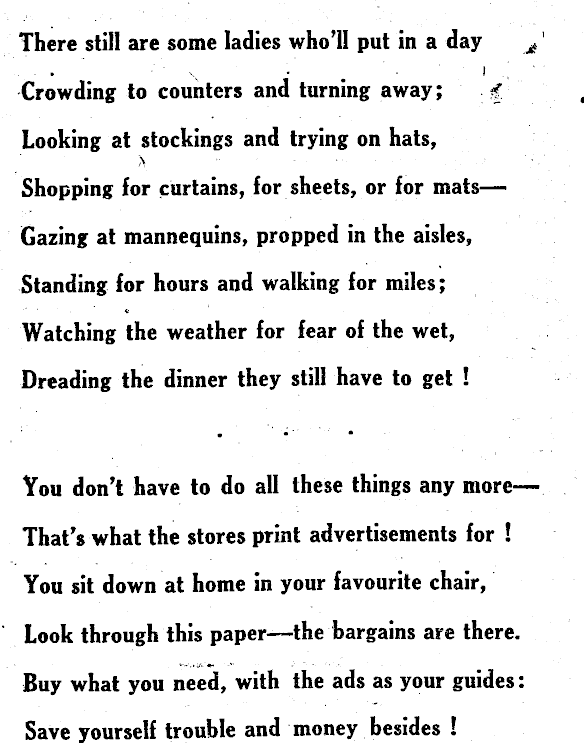 There still are some ladies who'll put in a day
Crowding to counters and turning away;
Looking at stockings and trying on hats,
Shopping for curtains, for sheets, or for mats—
Gazing at mannequins, propped in the aisles,
Standing for hours and walking for miles;
Watching the weather for fear of the wet,
Dreading the dinner they still have to get !

. . .

You don't have to do all these things any more—
That's what the stores print advertisements for !
You sit down at home in your favourite chair,
Look through this paper—the bargains are there.
Buy what you need, with the ads as your guides:
Save yourself trouble and money besides !